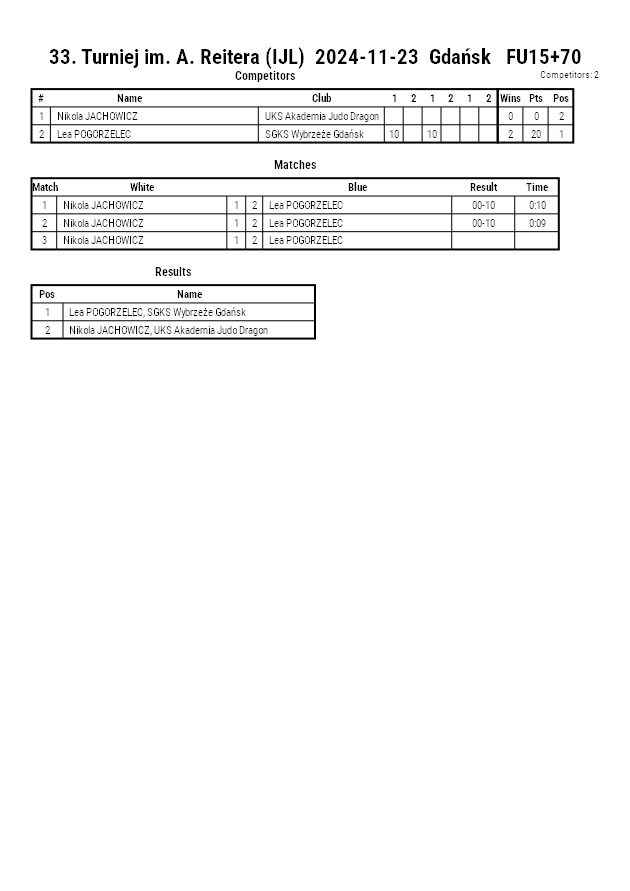 33. Turniej im. A. Reitera (IJL) 2024-11-23 Gdańsk FU15+70

Competitors

Competitors: 2

| # | Name | Club | 1 | 2 | 1 | 2 | 1 | 2 | Wins | Pts | Pos |
|---|---|---|---|---|---|---|---|---|---|---|---|
| 1 | Nikola JACHOWICZ | UKS Akademia Judo Dragon | | | | | | | 0 | 0 | 2 |
| 2 | Lea POGORZELEC | SGKS Wybrzeże Gdańsk | 10 | | 10 | | | | 2 | 20 | 1 |

Matches

| Match | White | | | Blue | Result | Time |
|---|---|---|---|---|---|---|
| 1 | Nikola JACHOWICZ | 1 | 2 | Lea POGORZELEC | 00-10 | 0:10 |
| 2 | Nikola JACHOWICZ | 1 | 2 | Lea POGORZELEC | 00-10 | 0:09 |
| 3 | Nikola JACHOWICZ | 1 | 2 | Lea POGORZELEC | | |

Results

| Pos | Name |
|---|---|
| 1 | Lea POGORZELEC, SGKS Wybrzeże Gdańsk |
| 2 | Nikola JACHOWICZ, UKS Akademia Judo Dragon |